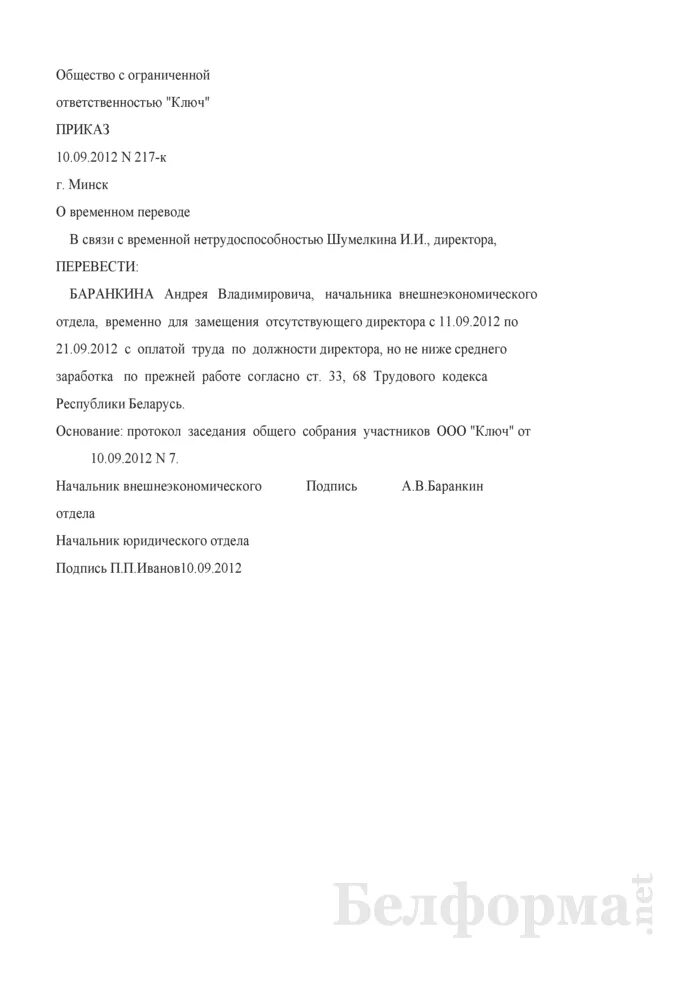 Общество с ограниченной
ответственностью "Ключ"
ПРИКАЗ
10.09.2012 N 217-к
г. Минск
О временном переводе

В связи с временной нетрудоспособностью Шумелкина И.И., директора,
ПЕРЕВЕСТИ:

БАРАНКИНА Андрея Владимировича, начальника внешнеэкономического отдела, временно для замещения отсутствующего директора с 11.09.2012 по 21.09.2012 с оплатой труда по должности директора, но не ниже среднего заработка по прежней работе согласно ст. 33, 68 Трудового кодекса Республики Беларусь.

Основание: протокол заседания общего собрания участников ООО "Ключ" от 10.09.2012 N 7.

Начальник внешнеэкономического отдела Подпись А.В.Баранкин

Начальник юридического отдела
Подпись П.П.Иванов10.09.2012

Белформа.net